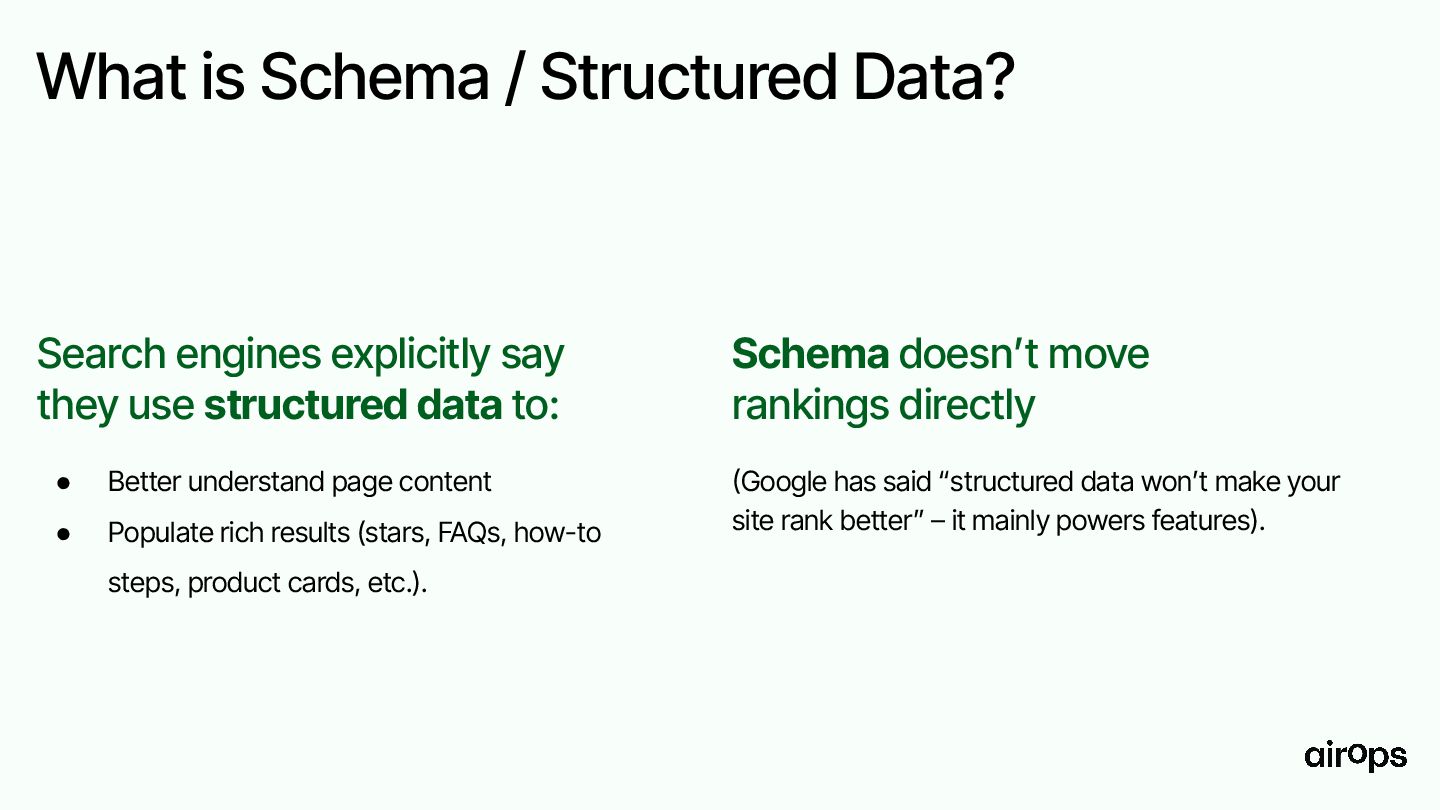 What is Schema / Structured Data?

Search engines explicitly say they use structured data to:

• Better understand page content
• Populate rich results (stars, FAQs, how-to steps, product cards, etc.).

Schema doesn't move rankings directly

(Google has said "structured data won't make your site rank better" – it mainly powers features).

airops